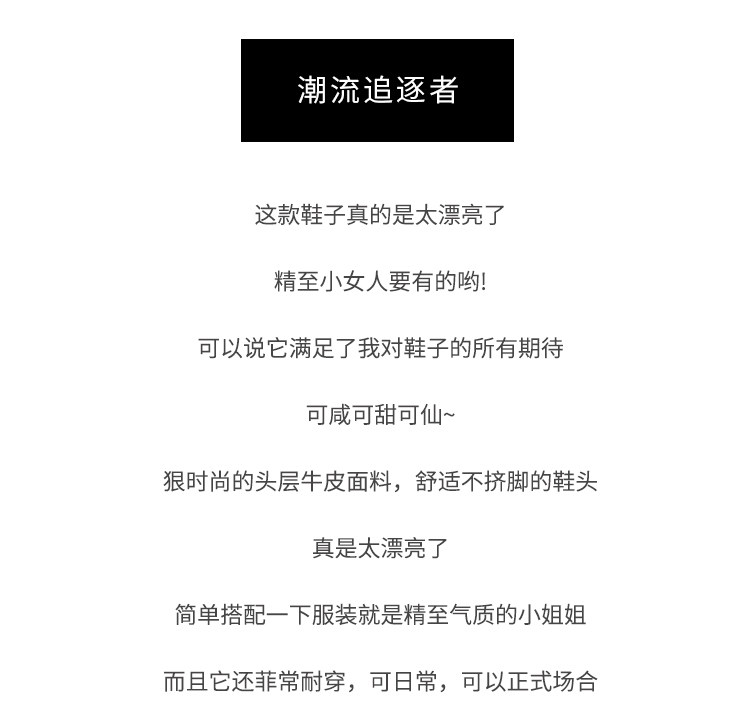 潮流追逐者

这款鞋子真的是太漂亮了

精至小女人要有的哟!

可以说它满足了我对鞋子的所有期待

可咸可甜可仙~

狠时尚的头层牛皮面料，舒适不挤脚的鞋头

真是太漂亮了

简单搭配一下服装就是精至气质的小姐姐

而且它还菲常耐穿，可日常，可以正式场合